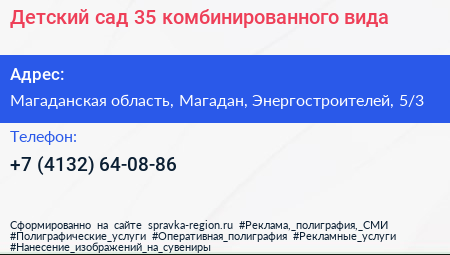 Детский сад 35 комбинированного вида

Адрес:

Магаданская область, Магадан, Энергостроителей, 5/3

Телефон:

+7 (4132) 64-08-86

Сформированно на сайте spravka-region.ru #Реклама,_полиграфия,_СМИ #Полиграфические_услуги #Оперативная_полиграфия #Рекламные_услуги #Нанесение_изображений_на_сувениры